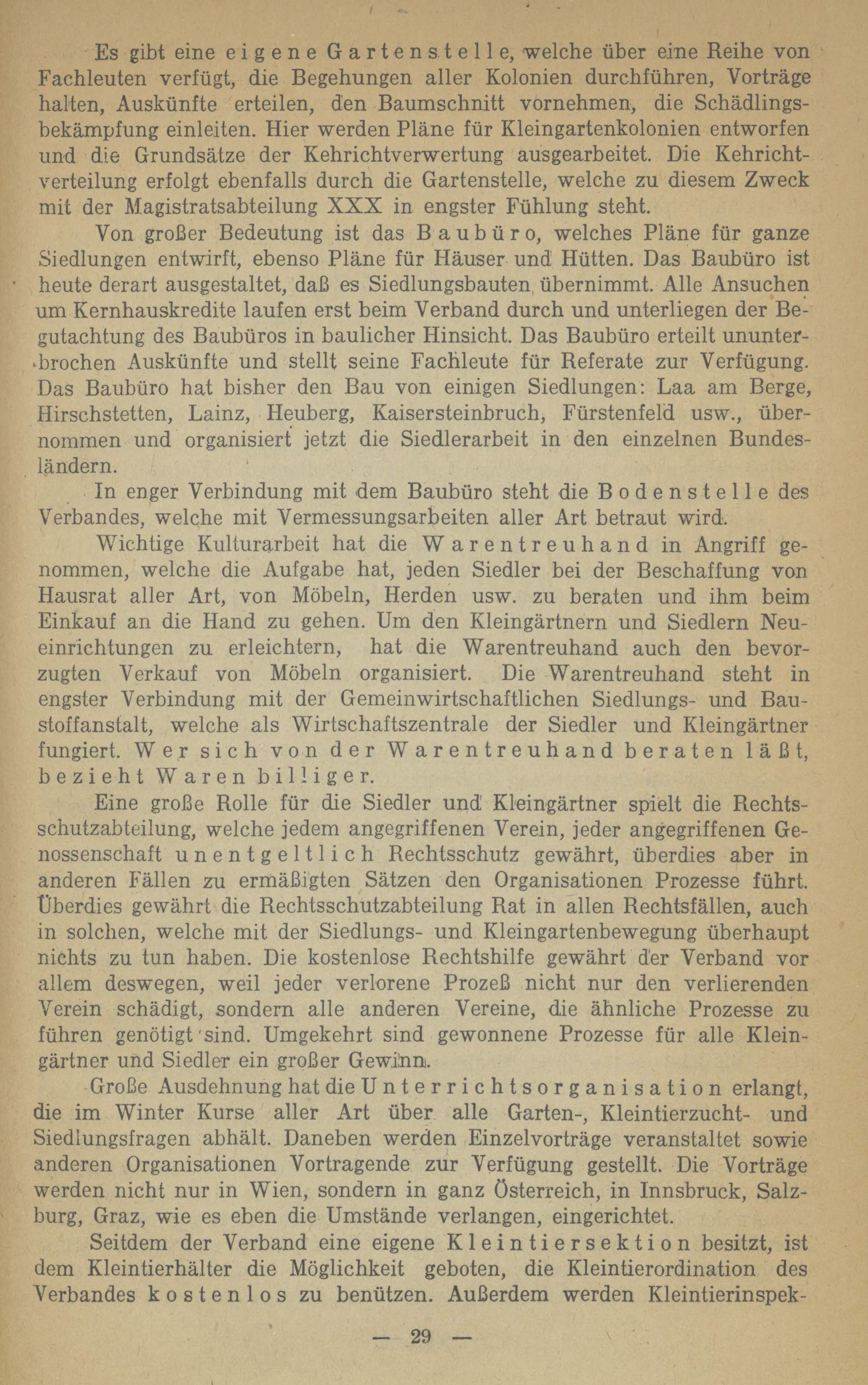 Es gibt eine eigene Gartenstelle, welche über eine Reihe von Fachleuten verfügt, die Begehungen aller Kolonien durchführen, Vorträge halten, Auskünfte erteilen, den Baumschnitt vornehmen, die Schädlingsbekämpfung einleiten. Hier werden Pläne für Kleingartenkolonien entworfen und die Grundsätze der Kehrichtverwertung ausgearbeitet. Die Kehrichtverteilung erfolgt ebenfalls durch die Gartenstelle, welche zu diesem Zweck mit der Magistratsabteilung XXX in engster Fühlung steht.

Von großer Bedeutung ist das Baubüro, welches Pläne für ganze Siedlungen entwirft, ebenso Pläne für Häuser und Hütten. Das Baubüro ist heute derart ausgestaltet, daß es Siedlungsbauten übernimmt. Alle Ansuchen um Kernhauskredite laufen erst beim Verband durch und unterliegen der Begutachtung des Baubüros in baulicher Hinsicht. Das Baubüro erteilt ununterbrochen Auskünfte und stellt seine Fachleute für Referate zur Verfügung. Das Baubüro hat bisher den Bau von einigen Siedlungen: Laa am Berge, Hirschstetten, Lainz, Heuberg, Kaisersteinbruch, Fürstenfeld usw., übernommen und organisiert jetzt die Siedlerarbeit in den einzelnen Bundesländern.

In enger Verbindung mit dem Baubüro steht die Bodenstelle des Verbandes, welche mit Vermessungsarbeiten aller Art betraut wird.

Wichtige Kulturarbeit hat die Warentreuhand in Angriff genommen, welche die Aufgabe hat, jeden Siedler bei der Beschaffung von Hausrat aller Art, von Möbeln, Herden usw. zu beraten und ihm beim Einkauf an die Hand zu gehen. Um den Kleingärtnern und Siedlern Neueinrichtungen zu erleichtern, hat die Warentreuhand auch den bevorzugten Verkauf von Möbeln organisiert. Die Warentreuhand steht in engster Verbindung mit der Gemeinwirtschaftlichen Siedlungs- und Baustoffanstalt, welche als Wirtschaftszentrale der Siedler und Kleingärtner fungiert. Wer sich von der Warentreuhand beraten läßt, bezieht Waren billiger.

Eine große Rolle für die Siedler und Kleingärtner spielt die Rechtsschutzabteilung, welche jedem angegriffenen Verein, jeder angegriffenen Genossenschaft unentgeltlich Rechtsschutz gewährt, überdies aber in anderen Fällen zu ermäßigten Sätzen den Organisationen Prozesse führt. Überdies gewährt die Rechtsschutzabteilung Rat in allen Rechtsfällen, auch in solchen, welche mit der Siedlungs- und Kleingartenbewegung überhaupt nichts zu tun haben. Die kostenlose Rechtshilfe gewährt der Verband vor allem deswegen, weil jeder verlorene Prozeß nicht nur den verlierenden Verein schädigt, sondern alle anderen Vereine, die ähnliche Prozesse zu führen genötigt sind. Umgekehrt sind gewonnene Prozesse für alle Kleingärtner und Siedler ein großer Gewinn.

Große Ausdehnung hat die Unterrichtsorganisation erlangt, die im Winter Kurse aller Art über alle Garten-, Kleintierzucht- und Siedlungsfragen abhält. Daneben werden Einzelvorträge veranstaltet sowie anderen Organisationen Vortragende zur Verfügung gestellt. Die Vorträge werden nicht nur in Wien, sondern in ganz Österreich, in Innsbruck, Salzburg, Graz, wie es eben die Umstände verlangen, eingerichtet.

Seitdem der Verband eine eigene Kleintiersektion besitzt, ist dem Kleintierhälter die Möglichkeit geboten, die Kleintierordination des Verbandes kostenlos zu benützen. Außerdem werden Kleintierinspek-

— 29 —